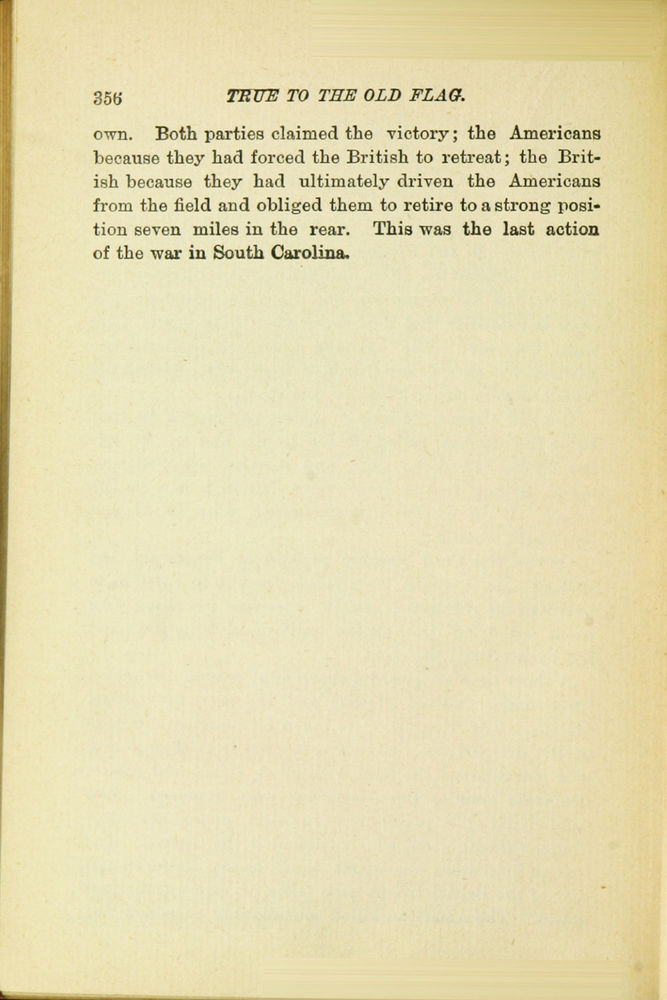 356 TRUE TO THE OLD FLAG.

own. Both parties claimed the victory; the Americans because they had forced the British to retreat; the British because they had ultimately driven the Americans from the field and obliged them to retire to a strong position seven miles in the rear. This was the last action of the war in South Carolina.